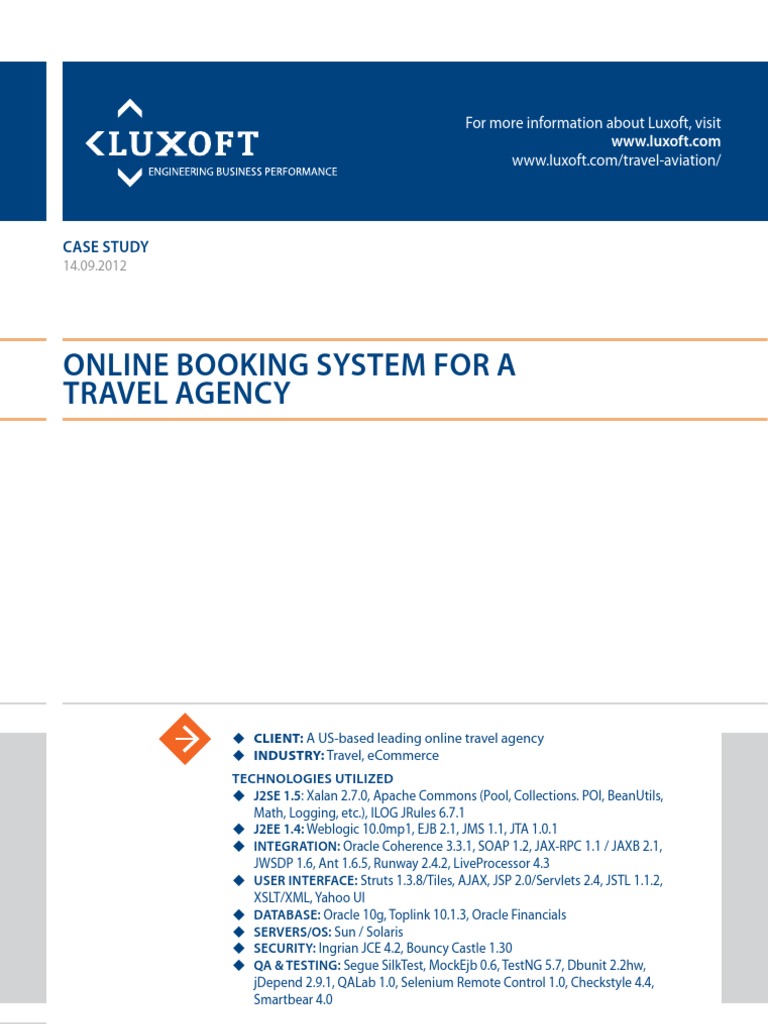 LUXOFT
ENGINEERING BUSINESS PERFORMANCE

For more information about Luxoft, visit
www.luxoft.com
www.luxoft.com/travel-aviation/

CASE STUDY
14.09.2012

ONLINE BOOKING SYSTEM FOR A TRAVEL AGENCY

◆ CLIENT: A US-based leading online travel agency
◆ INDUSTRY: Travel, eCommerce

TECHNOLOGIES UTILIZED
◆ J2SE 1.5: Xalan 2.7.0, Apache Commons (Pool, Collections. POI, BeanUtils, Math, Logging, etc.), ILOG JRules 6.7.1
◆ J2EE 1.4: Weblogic 10.0mp1, EJB 2.1, JMS 1.1, JTA 1.0.1
◆ INTEGRATION: Oracle Coherence 3.3.1, SOAP 1.2, JAX-RPC 1.1 / JAXB 2.1, JWSDP 1.6, Ant 1.6.5, Runway 2.4.2, LiveProcessor 4.3
◆ USER INTERFACE: Struts 1.3.8/Tiles, AJAX, JSP 2.0/Servlets 2.4, JSTL 1.1.2, XSLT/XML, Yahoo UI
◆ DATABASE: Oracle 10g, Toplink 10.1.3, Oracle Financials
◆ SERVERS/OS: Sun / Solaris
◆ SECURITY: Ingrian JCE 4.2, Bouncy Castle 1.30
◆ QA & TESTING: Segue SilkTest, MockEjb 0.6, TestNG 5.7, Dbunit 2.2hw, jDepend 2.9.1, QALab 1.0, Selenium Remote Control 1.0, Checkstyle 4.4, Smartbear 4.0